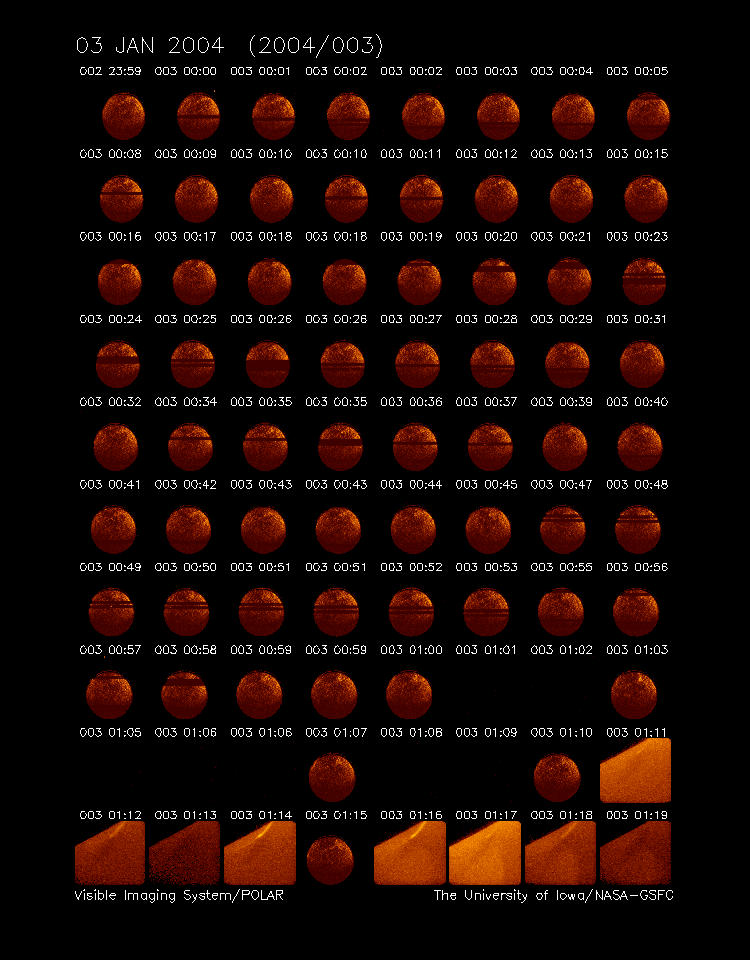 03 JAN 2004 (2004/003)

002 23:59 003 00:00 003 00:01 003 00:02 003 00:02 003 00:03 003 00:04 003 00:05

003 00:08 003 00:09 003 00:10 003 00:10 003 00:11 003 00:12 003 00:13 003 00:15

003 00:16 003 00:17 003 00:18 003 00:18 003 00:19 003 00:20 003 00:21 003 00:23

003 00:24 003 00:25 003 00:26 003 00:26 003 00:27 003 00:28 003 00:29 003 00:31

003 00:32 003 00:34 003 00:35 003 00:35 003 00:36 003 00:37 003 00:39 003 00:40

003 00:41 003 00:42 003 00:43 003 00:43 003 00:44 003 00:45 003 00:47 003 00:48

003 00:49 003 00:50 003 00:51 003 00:51 003 00:52 003 00:53 003 00:55 003 00:56

003 00:57 003 00:58 003 00:59 003 00:59 003 01:00 003 01:01 003 01:02 003 01:03

003 01:05 003 01:06 003 01:06 003 01:07 003 01:08 003 01:09 003 01:10 003 01:11

003 01:12 003 01:13 003 01:14 003 01:15 003 01:16 003 01:17 003 01:18 003 01:19

Visible Imaging System/POLAR The University of Iowa/NASA-GSFC